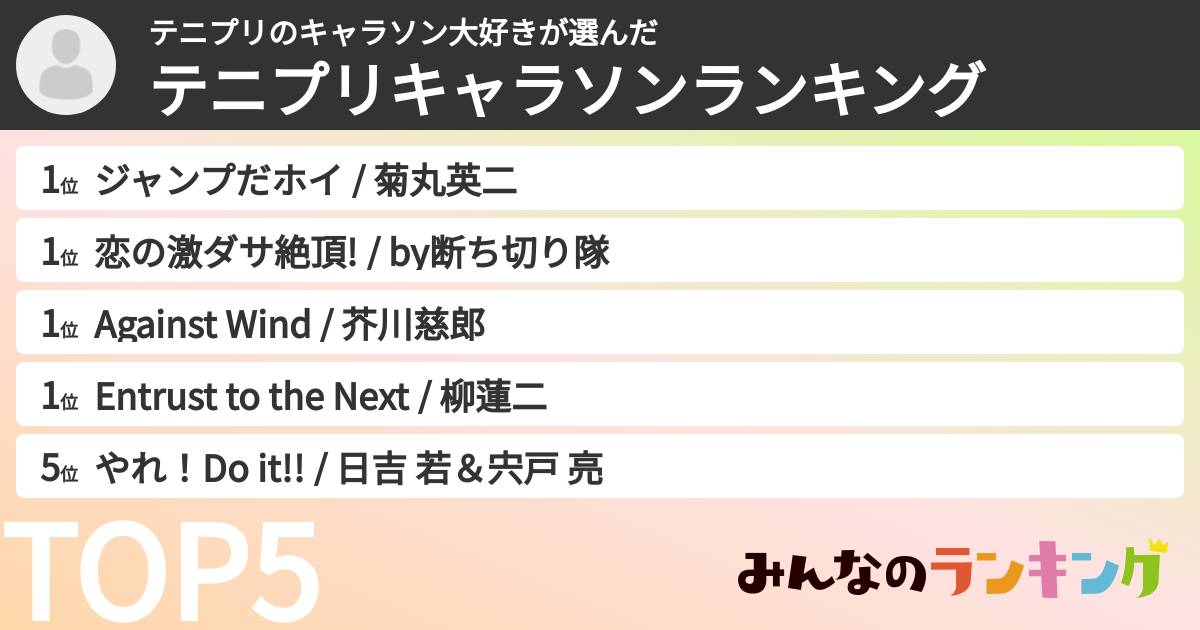 テニプリのキャラソン大好きが選んだ
テニプリキャラソンランキング

1位 ジャンプだホイ / 菊丸英二

1位 恋の激ダサ絶頂! / by断ち切り隊

1位 Against Wind / 芥川慈郎

1位 Entrust to the Next / 柳蓮二

5位 やれ！Do it!! / 日吉 若＆宍戸 亮

TOP5

みんなのランキング